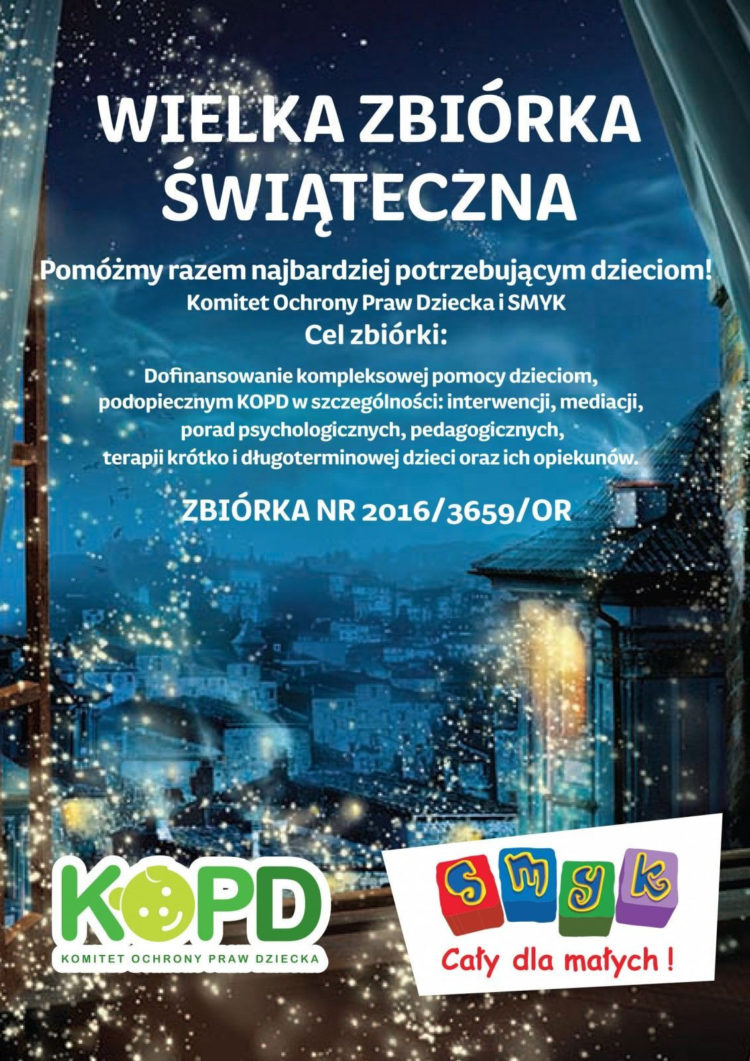 WIELKA ZBIÓRKA ŚWIĄTECZNA

Pomóżmy razem najbardziej potrzebującym dzieciom!
Komitet Ochrony Praw Dziecka i SMYK
Cel zbiórki:

Dofinansowanie kompleksowej pomocy dzieciom, podopiecznym KOPD w szczególności: interwencji, mediacji, porad psychologicznych, pedagogicznych, terapii krótko i długoterminowej dzieci oraz ich opiekunów.

ZBIÓRKA NR 2016/3659/OR

KOPD
KOMITET OCHRONY PRAW DZIECKA

smyk
Cały dla małych !